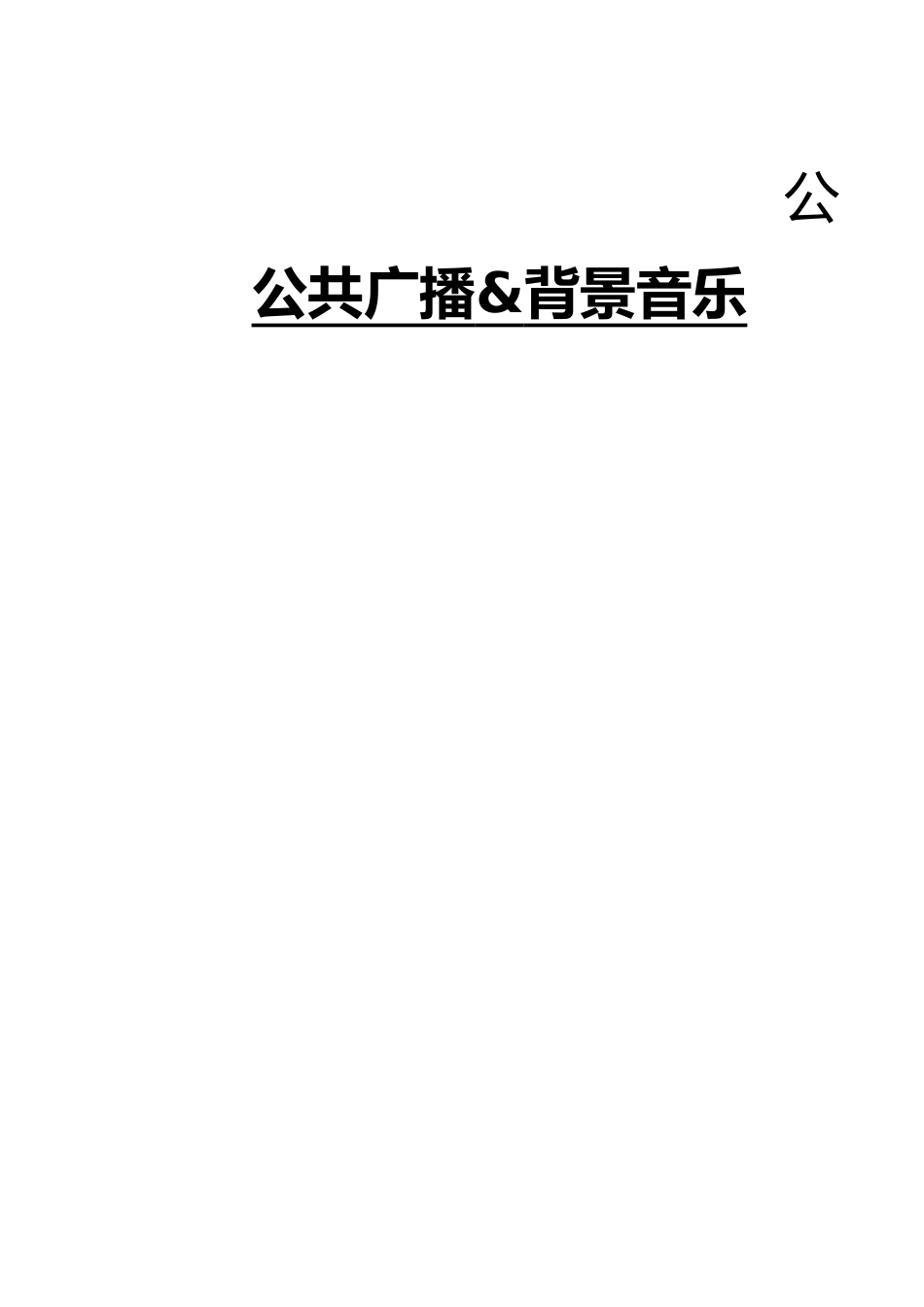 公

公共广播&背景音乐